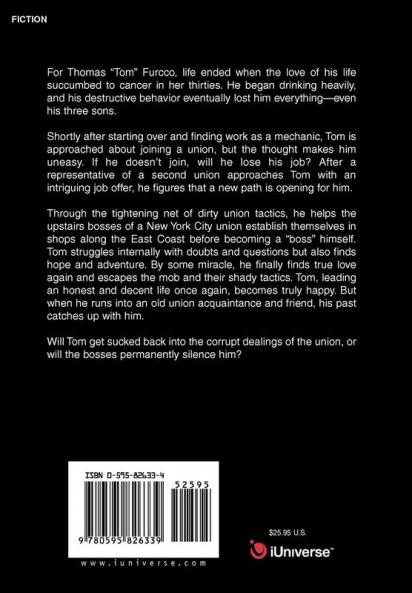 FICTION

For Thomas "Tom" Furcco, life ended when the love of his life succumbed to cancer in her thirties. He began drinking heavily, and his destructive behavior eventually lost him everything—even his three sons.

Shortly after starting over and finding work as a mechanic, Tom is approached about joining a union, but the thought makes him uneasy. If he doesn't join, will he lose his job? After a representative of a second union approaches Tom with an intriguing job offer, he figures that a new path is opening for him.

Through the tightening net of dirty union tactics, he helps the upstairs bosses of a New York City union establish themselves in shops along the East Coast before becoming a "boss" himself. Tom struggles internally with doubts and questions but also finds hope and adventure. By some miracle, he finally finds true love again and escapes the mob and their shady tactics. Tom, leading an honest and decent life once again, becomes truly happy. But when he runs into an old union acquaintance and friend, his past catches up with him.

Will Tom get sucked back into the corrupt dealings of the union, or will the bosses permanently silence him?

ISBN 0-595-82633-4

52595

9 780595 826339

www.iuniverse.com

$25.95 U.S.

iUniverse™